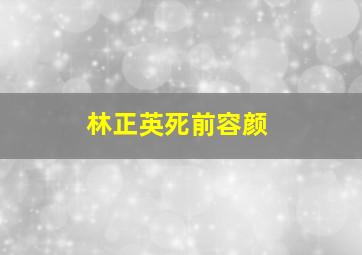 林正英死前容颜